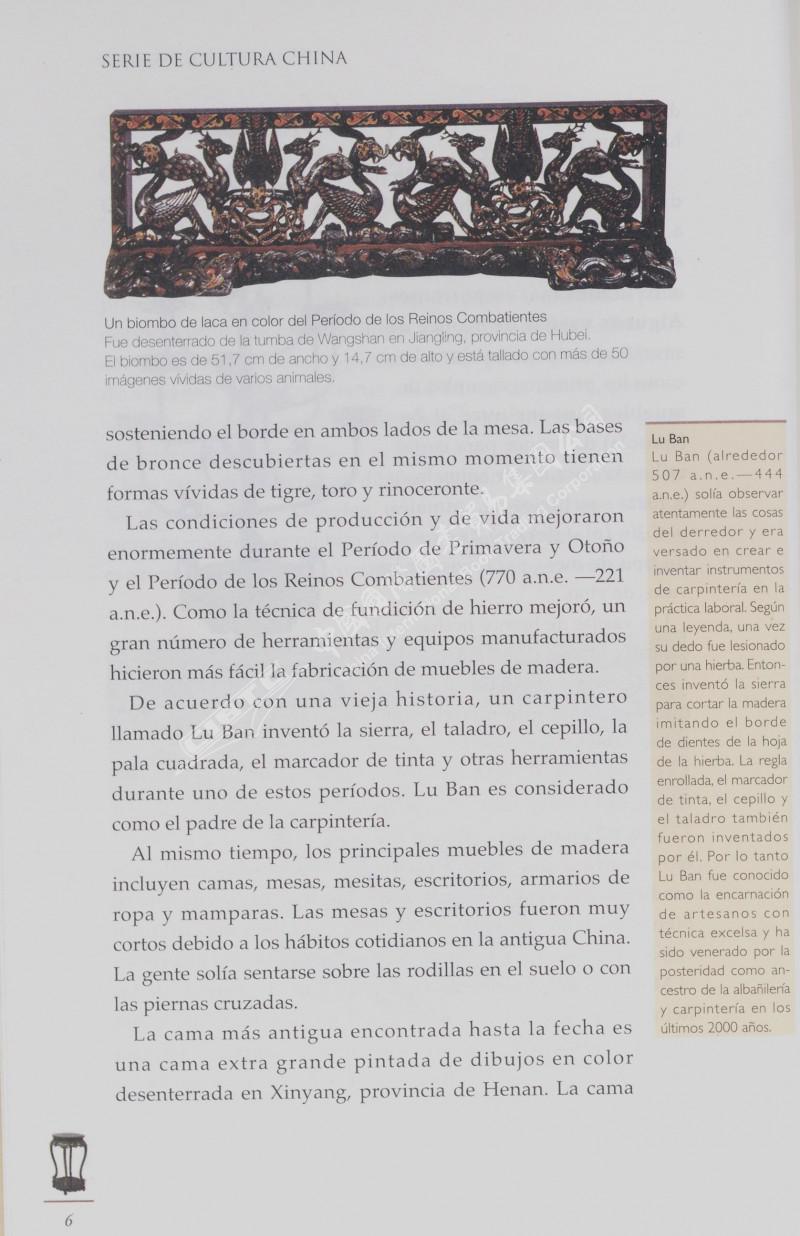 SERIE DE CULTURA CHINA

Un biombo de laca en color del Período de los Reinos Combatientes
Fue desenterrado de la tumba de Wangshan en Jiangling, provincia de Hubei. El biombo es de 51,7 cm de ancho y 14,7 cm de alto y está tallado con más de 50 imágenes vívidas de varios animales.

sosteniendo el borde en ambos lados de la mesa. Las bases de bronce descubiertas en el mismo momento tienen formas vívidas de tigre, toro y rinoceronte.

Las condiciones de producción y de vida mejoraron enormemente durante el Período de Primavera y Otoño y el Período de los Reinos Combatientes (770 a.n.e. —221 a.n.e.). Como la técnica de fundición de hierro mejoró, un gran número de herramientas y equipos manufacturados hicieron más fácil la fabricación de muebles de madera.

De acuerdo con una vieja historia, un carpintero llamado Lu Ban inventó la sierra, el taladro, el cepillo, la pala cuadrada, el marcador de tinta y otras herramientas durante uno de estos períodos. Lu Ban es considerado como el padre de la carpintería.

Al mismo tiempo, los principales muebles de madera incluyen camas, mesas, mesitas, escritorios, armarios de ropa y mamparas. Las mesas y escritorios fueron muy cortos debido a los hábitos cotidianos en la antigua China. La gente solía sentarse sobre las rodillas en el suelo o con las piernas cruzadas.

La cama más antigua encontrada hasta la fecha es una cama extra grande pintada de dibujos en color desenterrada en Xinyang, provincia de Henan. La cama

Lu Ban
Lu Ban (alrededor 507 a.n.e.—444 a.n.e.) solía observar atentamente las cosas del derredor y era versado en crear e inventar instrumentos de carpintería en la práctica laboral. Según una leyenda, una vez su dedo fue lesionado por una hierba. Entonces inventó la sierra para cortar la madera imitando el borde de dientes de la hoja de la hierba. La regla enrollada, el marcador de tinta, el cepillo y el taladro también fueron inventados por él. Por lo tanto Lu Ban fue conocido como la encarnación de artesanos con técnica excelsa y ha sido venerado por la posteridad como ancestro de la albañilería y carpintería en los últimos 2000 años.

6